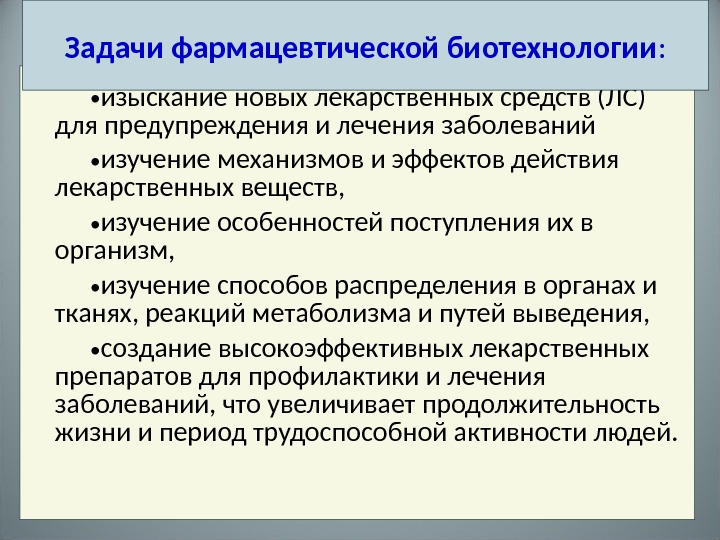 Задачи фармацевтической биотехнологии:

•изыскание новых лекарственных средств (ЛС) для предупреждения и лечения заболеваний

•изучение механизмов и эффектов действия лекарственных веществ,

•изучение особенностей поступления их в организм,

•изучение способов распределения в органах и тканях, реакций метаболизма и путей выведения,

•создание высокоэффективных лекарственных препаратов для профилактики и лечения заболеваний, что увеличивает продолжительность жизни и период трудоспособной активности людей.